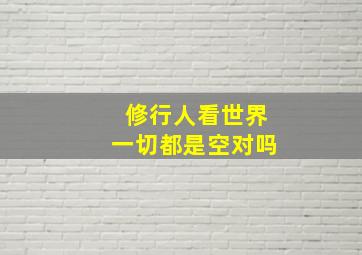 修行人看世界
一切都是空对吗